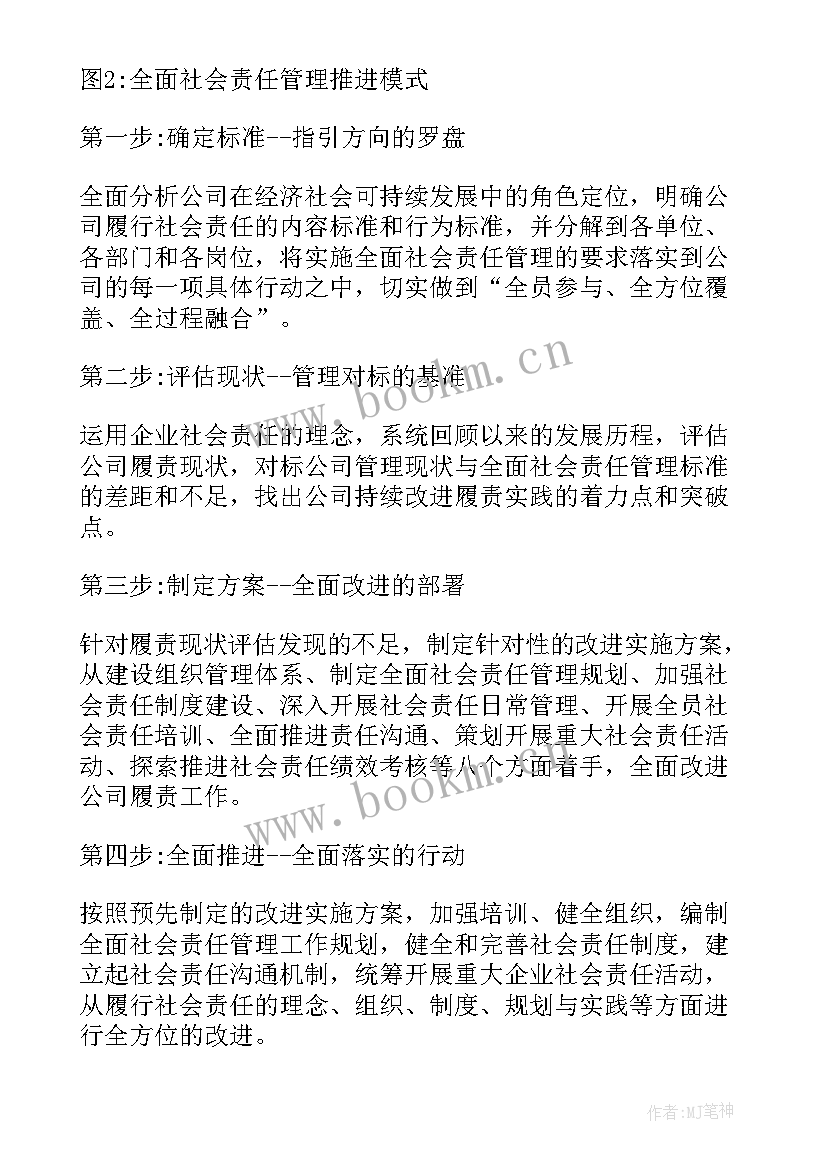 图2:全面社会责任管理推进模式

第一步:确定标准--指引方向的罗盘

全面分析公司在经济社会可持续发展中的角色定位，明确公司履行社会责任的内容标准和行为标准，并分解到各单位、各部门和各岗位，将实施全面社会责任管理的要求落实到公司的每一项具体行动之中，切实做到“全员参与、全方位覆盖、全过程融合”。

第二步:评估现状--管理对标的基准

运用企业社会责任的理念，系统回顾以来的发展历程，评估公司履责现状，对标公司管理现状与全面社会责任管理标准的差距和不足，找出公司持续改进履责实践的着力点和突破点。

第三步:制定方案--全面改进的部署

针对履责现状评估发现的不足，制定针对性的改进实施方案，从建设组织管理体系、制定全面社会责任管理规划、加强社会责任制度建设、深入开展社会责任日常管理、开展全员社会责任培训、全面推进责任沟通、策划开展重大社会责任活动、探索推进社会责任绩效考核等八个方面着手，全面改进公司履责工作。

第四步:全面推进--全面落实的行动

按照预先制定的改进实施方案，加强培训、健全组织，编制全面社会责任管理工作规划，健全和完善社会责任制度，建立起社会责任沟通机制，统筹开展重大企业社会责任活动，从履行社会责任的理念、组织、制度、规划与实践等方面进行全方位的改进。

www.bookm.cn

www.bookm.cn

作者:MJ笔神